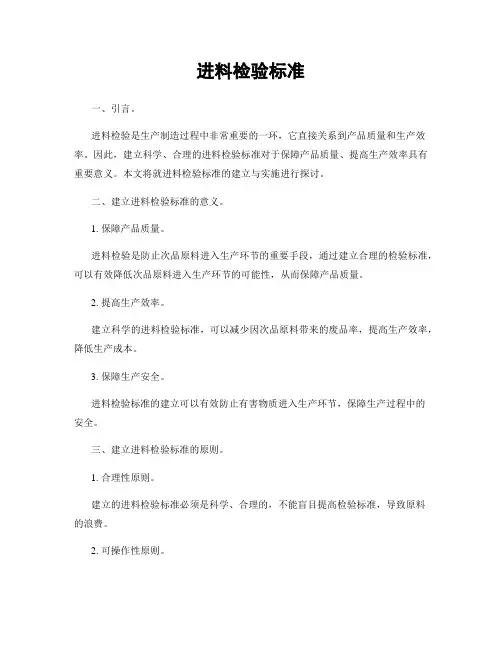 进料检验标准

一、引言。

进料检验是生产制造过程中非常重要的一环，它直接关系到产品质量和生产效率。因此，建立科学、合理的进料检验标准对于保障产品质量、提高生产效率具有重要意义。本文将就进料检验标准的建立与实施进行探讨。

二、建立进料检验标准的意义。

1. 保障产品质量。

进料检验是防止次品原料进入生产环节的重要手段，通过建立合理的检验标准，可以有效降低次品原料进入生产环节的可能性，从而保障产品质量。

2. 提高生产效率。

建立科学的进料检验标准，可以减少因次品原料带来的废品率，提高生产效率，降低生产成本。

3. 保障生产安全。

进料检验标准的建立可以有效防止有害物质进入生产环节，保障生产过程中的安全。

三、建立进料检验标准的原则。

1. 合理性原则。

建立的进料检验标准必须是科学、合理的，不能盲目提高检验标准，导致原料的浪费。

2. 可操作性原则。